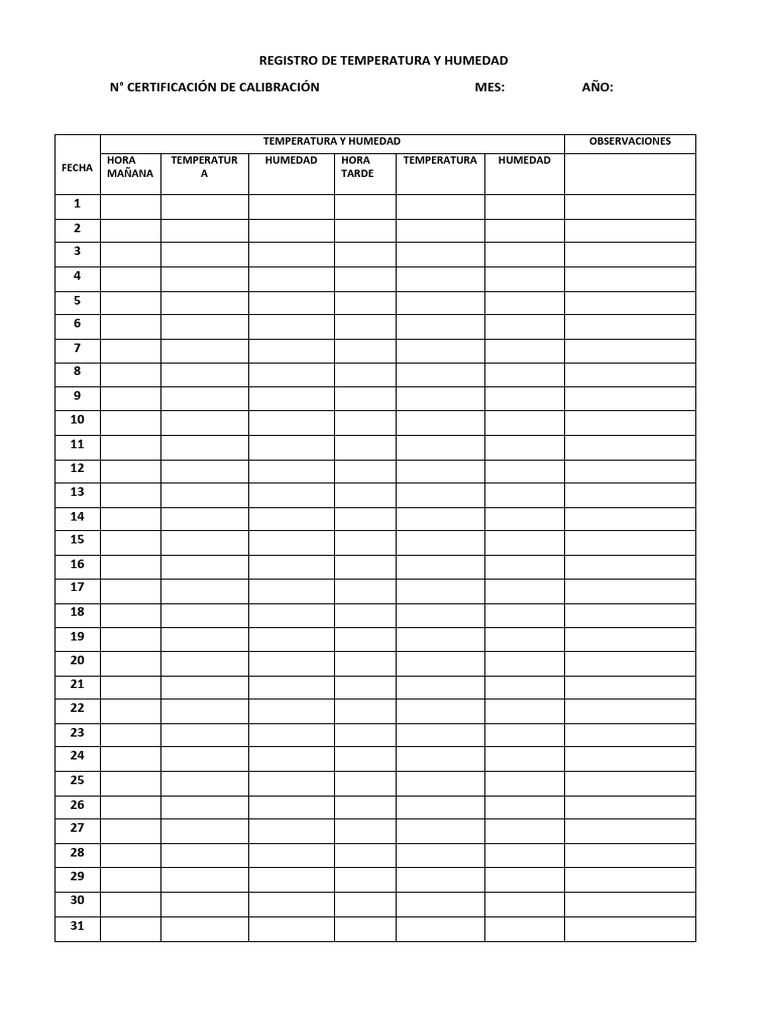 REGISTRO DE TEMPERATURA Y HUMEDAD

N° CERTIFICACIÓN DE CALIBRACIÓN MES: AÑO:

| FECHA | TEMPERATURA Y HUMEDAD | | | | | | OBSERVACIONES |
|---|---|---|---|---|---|---|---|
| | HORA MAÑANA | TEMPERATURA | HUMEDAD | HORA TARDE | TEMPERATURA | HUMEDAD | |
| 1 | | | | | | | |
| 2 | | | | | | | |
| 3 | | | | | | | |
| 4 | | | | | | | |
| 5 | | | | | | | |
| 6 | | | | | | | |
| 7 | | | | | | | |
| 8 | | | | | | | |
| 9 | | | | | | | |
| 10 | | | | | | | |
| 11 | | | | | | | |
| 12 | | | | | | | |
| 13 | | | | | | | |
| 14 | | | | | | | |
| 15 | | | | | | | |
| 16 | | | | | | | |
| 17 | | | | | | | |
| 18 | | | | | | | |
| 19 | | | | | | | |
| 20 | | | | | | | |
| 21 | | | | | | | |
| 22 | | | | | | | |
| 23 | | | | | | | |
| 24 | | | | | | | |
| 25 | | | | | | | |
| 26 | | | | | | | |
| 27 | | | | | | | |
| 28 | | | | | | | |
| 29 | | | | | | | |
| 30 | | | | | | | |
| 31 | | | | | | | |